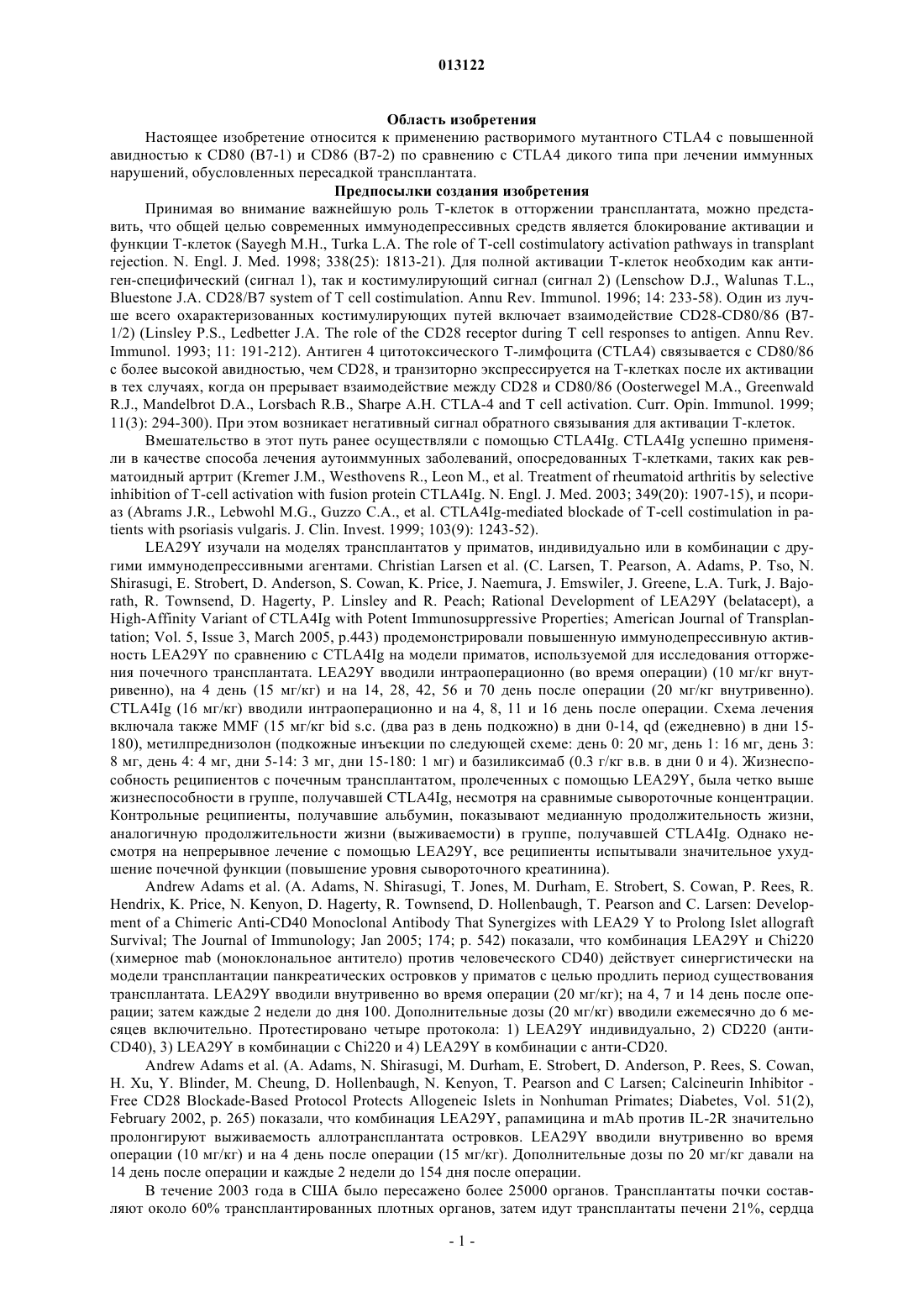 013122

Область изобретения

Настоящее изобретение относится к применению растворимого мутантного CTLA4 с повышенной авидностью к CD80 (B7-1) и CD86 (B7-2) по сравнению с CTLA4 дикого типа при лечении иммунных нарушений, обусловленных пересадкой трансплантата.

Предпосылки создания изобретения

Принимая во внимание важнейшую роль Т-клеток в отторжении трансплантата, можно представить, что общей целью современных иммунодепрессивных средств является блокирование активации и функции Т-клеток (Sayegh M.H., Turka L.A. The role of T-cell costimulatory activation pathways in transplant rejection. N. Engl. J. Med. 1998; 338(25): 1813-21). Для полной активации Т-клеток необходим как антиген-специфический (сигнал 1), так и костимулирующий сигнал (сигнал 2) (Lenschow D.J., Walunas T.L., Bluestone J.A. CD28/B7 system of T cell costimulation. Annu Rev. Immunol. 1996; 14: 233-58). Один из лучше всего охарактеризованных костимулирующих путей включает взаимодействие CD28-CD80/86 (B7-1/2) (Linsley P.S., Ledbetter J.A. The role of the CD28 receptor during T cell responses to antigen. Annu Rev. Immunol. 1993; 11: 191-212). Антиген 4 цитотоксического Т-лимфоцита (CTLA4) связывается с CD80/86 с более высокой авидностью, чем CD28, и транзиторно экспрессируется на Т-клетках после их активации в тех случаях, когда он прерывает взаимодействие между CD28 и CD80/86 (Oosterwegel M.A., Greenwald R.J., Mandelbrot D.A., Lorsbach R.B., Sharpe A.H. CTLA-4 and T cell activation. Curr. Opin. Immunol. 1999; 11(3): 294-300). При этом возникает негативный сигнал обратного связывания для активации Т-клеток.

Вмешательство в этот путь ранее осуществляли с помощью CTLA4Ig. CTLA4Ig успешно применяли в качестве способа лечения аутоиммунных заболеваний, опосредованных Т-клетками, таких как ревматоидный артрит (Kremer J.M., Westhovens R., Leon M., et al. Treatment of rheumatoid arthritis by selective inhibition of T-cell activation with fusion protein CTLA4Ig. N. Engl. J. Med. 2003; 349(20): 1907-15), и псориаз (Abrams J.R., Lebwohl M.G., Guzzo C.A., et al. CTLA4Ig-mediated blockade of T-cell costimulation in patients with psoriasis vulgaris. J. Clin. Invest. 1999; 103(9): 1243-52).

LEA29Y изучали на моделях трансплантатов у приматов, индивидуально или в комбинации с другими иммунодепрессивными агентами. Christian Larsen et al. (C. Larsen, T. Pearson, A. Adams, P. Tso, N. Shirasugi, E. Strobert, D. Anderson, S. Cowan, K. Price, J. Naemura, J. Emswiler, J. Greene, L.A. Turk, J. Bajorath, R. Townsend, D. Hagerty, P. Linsley and R. Peach; Rational Development of LEA29Y (belatacept), a High-Affinity Variant of CTLA4Ig with Potent Immunosuppressive Properties; American Journal of Transplantation; Vol. 5, Issue 3, March 2005, p.443) продемонстрировали повышенную иммунодепрессивную активность LEA29Y по сравнению с CTLA4Ig на модели приматов, используемой для исследования отторжения почечного трансплантата. LEA29Y вводили интраоперационно (во время операции) (10 мг/кг внутривенно), на 4 день (15 мг/кг) и на 14, 28, 42, 56 и 70 день после операции (20 мг/кг внутривенно). CTLA4Ig (16 мг/кг) вводили интраоперационно и на 4, 8, 11 и 16 день после операции. Схема лечения включала также MMF (15 мг/кг bid s.c. (два раз в день подкожно) в дни 0-14, qd (ежедневно) в дни 15-180), метилпреднизолон (подкожные инъекции по следующей схеме: день 0: 20 мг, день 1: 16 мг, день 3: 8 мг, день 4: 4 мг, дни 5-14: 3 мг, дни 15-180: 1 мг) и базиликсимаб (0.3 г/кг в.в. в дни 0 и 4). Жизнеспособность реципиентов с почечным трансплантатом, пролеченных с помощью LEA29Y, была четко выше жизнеспособности в группе, получавшей CTLA4Ig, несмотря на сравнимые сывороточные концентрации. Контрольные реципиенты, получавшие альбумин, показывают медианную продолжительность жизни, аналогичную продолжительности жизни (выживаемости) в группе, получавшей CTLA4Ig. Однако несмотря на непрерывное лечение с помощью LEA29Y, все реципиенты испытывали значительное ухудшение почечной функции (повышение уровня сывороточного креатинина).

Andrew Adams et al. (A. Adams, N. Shirasugi, T. Jones, M. Durham, E. Strobert, S. Cowan, P. Rees, R. Hendrix, K. Price, N. Kenyon, D. Hagerty, R. Townsend, D. Hollenbaugh, T. Pearson and C. Larsen: Development of a Chimeric Anti-CD40 Monoclonal Antibody That Synergizes with LEA29 Y to Prolong Islet allograft Survival; The Journal of Immunology; Jan 2005; 174; p. 542) показали, что комбинация LEA29Y и Chi220 (химерное mab (моноклональное антитело) против человеческого CD40) действует синергистически на модели трансплантации панкреатических островков у приматов с целью продлить период существования трансплантата. LEA29Y вводили внутривенно во время операции (20 мг/кг); на 4, 7 и 14 день после операции; затем каждые 2 недели до дня 100. Дополнительные дозы (20 мг/кг) вводили ежемесячно до 6 месяцев включительно. Протестировано четыре протокола: 1) LEA29Y индивидуально, 2) CD220 (анти-CD40), 3) LEA29Y в комбинации с Chi220 и 4) LEA29Y в комбинации с анти-CD20.

Andrew Adams et al. (A. Adams, N. Shirasugi, M. Durham, E. Strobert, D. Anderson, P. Rees, S. Cowan, H. Xu, Y. Blinder, M. Cheung, D. Hollenbaugh, N. Kenyon, T. Pearson and C Larsen; Calcineurin Inhibitor - Free CD28 Blockade-Based Protocol Protects Allogeneic Islets in Nonhuman Primates; Diabetes, Vol. 51(2), February 2002, p. 265) показали, что комбинация LEA29Y, рапамицина и mAb против IL-2R значительно пролонгируют выживаемость аллотрансплантата островков. LEA29Y вводили внутривенно во время операции (10 мг/кг) и на 4 день после операции (15 мг/кг). Дополнительные дозы по 20 мг/кг давали на 14 день после операции и каждые 2 недели до 154 дня после операции.

В течение 2003 года в США было пересажено более 25000 органов. Трансплантаты почки составляют около 60% трансплантированных плотных органов, затем идут трансплантаты печени 21%, сердца

- 1 -